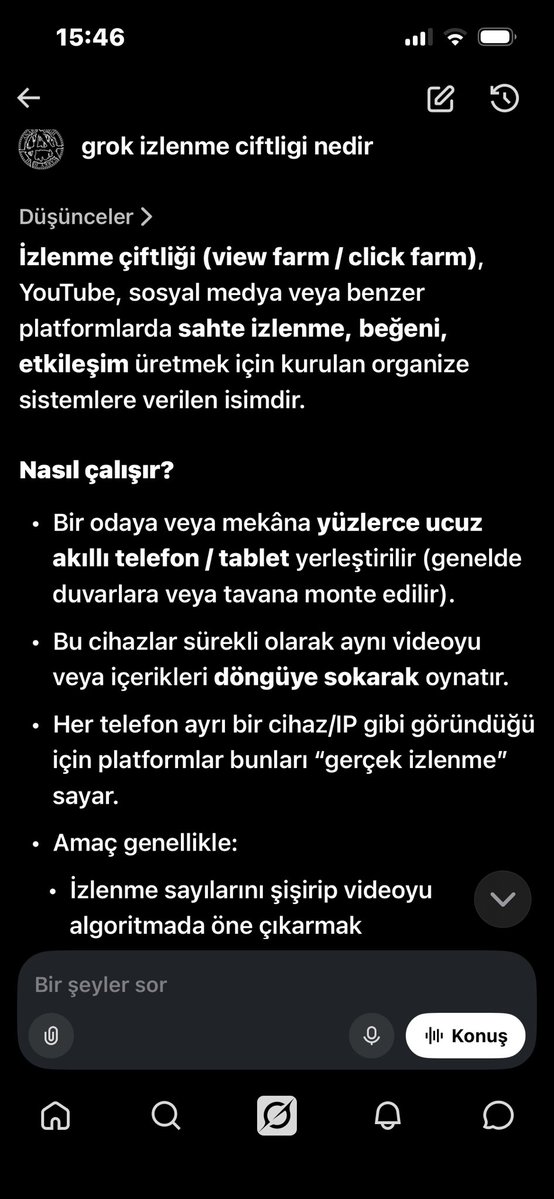 15:46

grok izlenme ciftligi nedir

Düşünceler >

İzlenme çiftliği (view farm / click farm), YouTube, sosyal medya veya benzer platformlarda sahte izlenme, beğeni, etkileşim üretmek için kurulan organize sistemlere verilen isimdir.

Nasıl çalışır?

• Bir odaya veya mekâna yüzlerce ucuz akıllı telefon / tablet yerleştirilir (genelde duvarlara veya tavana monte edilir).

• Bu cihazlar sürekli olarak aynı videoyu veya içerikleri döngüye sokarak oynatır.

• Her telefon ayrı bir cihaz/IP gibi göründüğü için platformlar bunları “gerçek izlenme” sayar.

• Amaç genellikle:

• İzlenme sayılarını şişirip videoyu algoritmada öne çıkarmak

Bir şeyler sor

Konuş